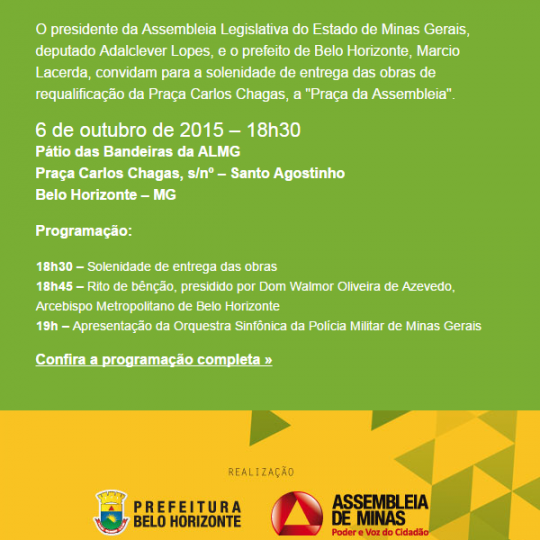 O presidente da Assembleia Legislativa do Estado de Minas Gerais, deputado Adalclever Lopes, e o prefeito de Belo Horizonte, Marcio Lacerda, convidam para a solenidade de entrega das obras de requalificação da Praça Carlos Chagas, a "Praça da Assembleia".

6 de outubro de 2015 – 18h30
Pátio das Bandeiras da ALMG
Praça Carlos Chagas, s/nº – Santo Agostinho
Belo Horizonte – MG

Programação:

18h30 – Solenidade de entrega das obras
18h45 – Rito de bênção, presidido por Dom Walmor Oliveira de Azevedo, Arcebispo Metropolitano de Belo Horizonte
19h – Apresentação da Orquestra Sinfônica da Polícia Militar de Minas Gerais

Confira a programação completa »

REALIZAÇÃO

PREFEITURA
BELO HORIZONTE

ASSEMBLEIA
DE MINAS
Poder e Voz do Cidadão